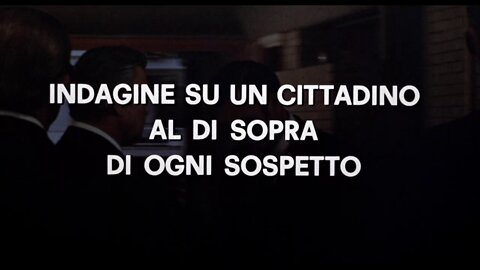 INDAGINE SU UN CITTADINO
AL DI SOPRA
DI OGNI SOSPETTO